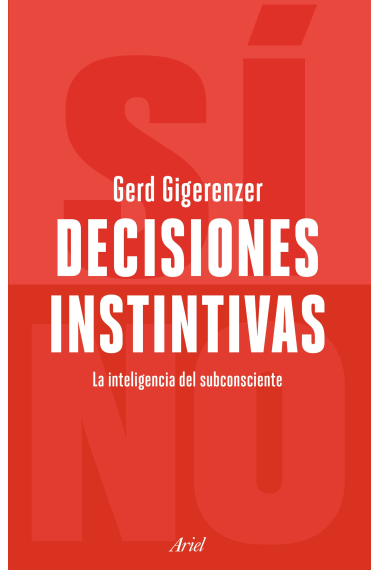 SÍ

Gerd Gigerenzer

DECISIONES INSTINTIVAS

La inteligencia del subconsciente

NO

Ariel